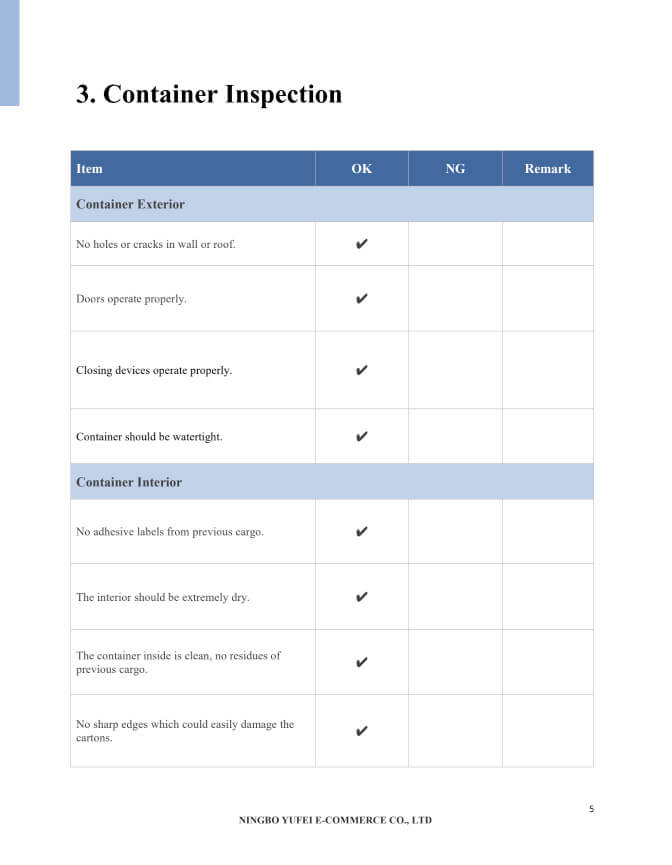 3. Container Inspection

| Item | OK | NG | Remark |
|---|---|---|---|
| Container Exterior | | | |
| No holes or cracks in wall or roof. | ✔ | | |
| Doors operate properly. | ✔ | | |
| Closing devices operate properly. | ✔ | | |
| Container should be watertight. | ✔ | | |
| Container Interior | | | |
| No adhesive labels from previous cargo. | ✔ | | |
| The interior should be extremely dry. | ✔ | | |
| The container inside is clean, no residues of previous cargo. | ✔ | | |
| No sharp edges which could easily damage the cartons. | ✔ | | |

5

NINGBO YUFEI E-COMMERCE CO., LTD